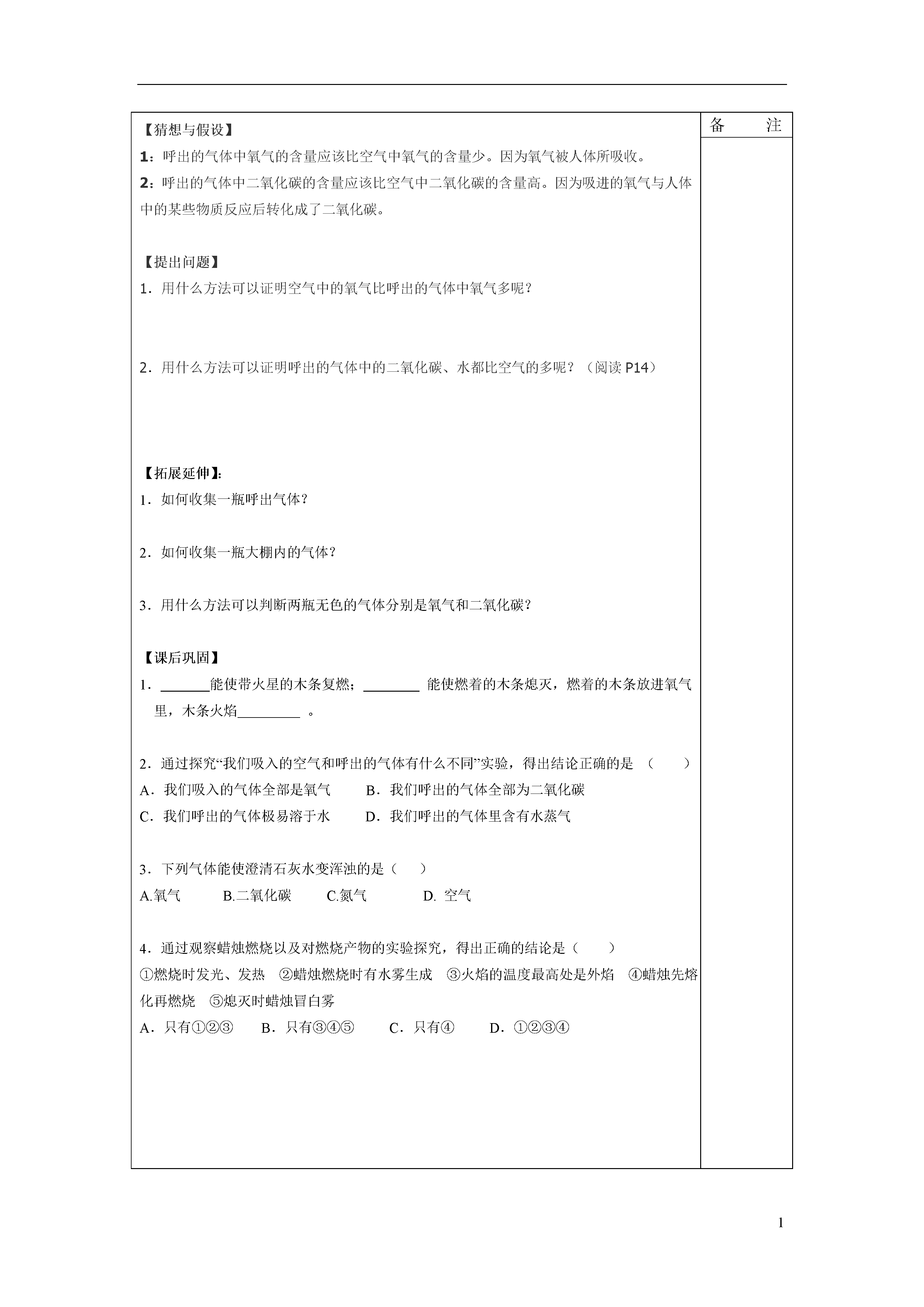 【猜想与假设】

1：呼出的气体中氧气的含量应该比空气中氧气的含量少。因为氧气被人体所吸收。

2：呼出的气体中二氧化碳的含量应该比空气中二氧化碳的含量高。因为吸进的氧气与人体中的某些物质反应后转化成了二氧化碳。

【提出问题】

1．用什么方法可以证明空气中的氧气比呼出的气体中氧气多呢？

2．用什么方法可以证明呼出的气体中的二氧化碳、水都比空气的多呢？（阅读 P14）

【拓展延伸】:

1．如何收集一瓶呼出气体？

2．如何收集一瓶大棚内的气体？

3．用什么方法可以判断两瓶无色的气体分别是氧气和二氧化碳？

【课后巩固】

1．_______能使带火星的木条复燃；________ 能使燃着的木条熄灭，燃着的木条放进氧气里，木条火焰_________ 。

2．通过探究“我们吸入的空气和呼出的气体有什么不同”实验，得出结论正确的是 （　　）

A．我们吸入的气体全部是氧气　　B．我们呼出的气体全部为二氧化碳

C．我们呼出的气体极易溶于水　　D．我们呼出的气体里含有水蒸气

3．下列气体能使澄清石灰水变浑浊的是（　　）

A.氧气　　B.二氧化碳　　C.氮气　　D. 空气

4．通过观察蜡烛燃烧以及对燃烧产物的实验探究，得出正确的结论是（　　）

①燃烧时发光、发热　②蜡烛燃烧时有水雾生成　③火焰的温度最高处是外焰　④蜡烛先熔化再燃烧　⑤熄灭时蜡烛冒白雾

A．只有①②③　　B．只有③④⑤　　C．只有④　　D．①②③④

备　注

1